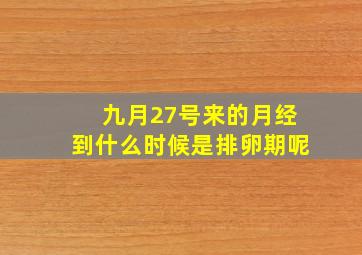 九月27号来的月经
到什么时候是排卵期呢